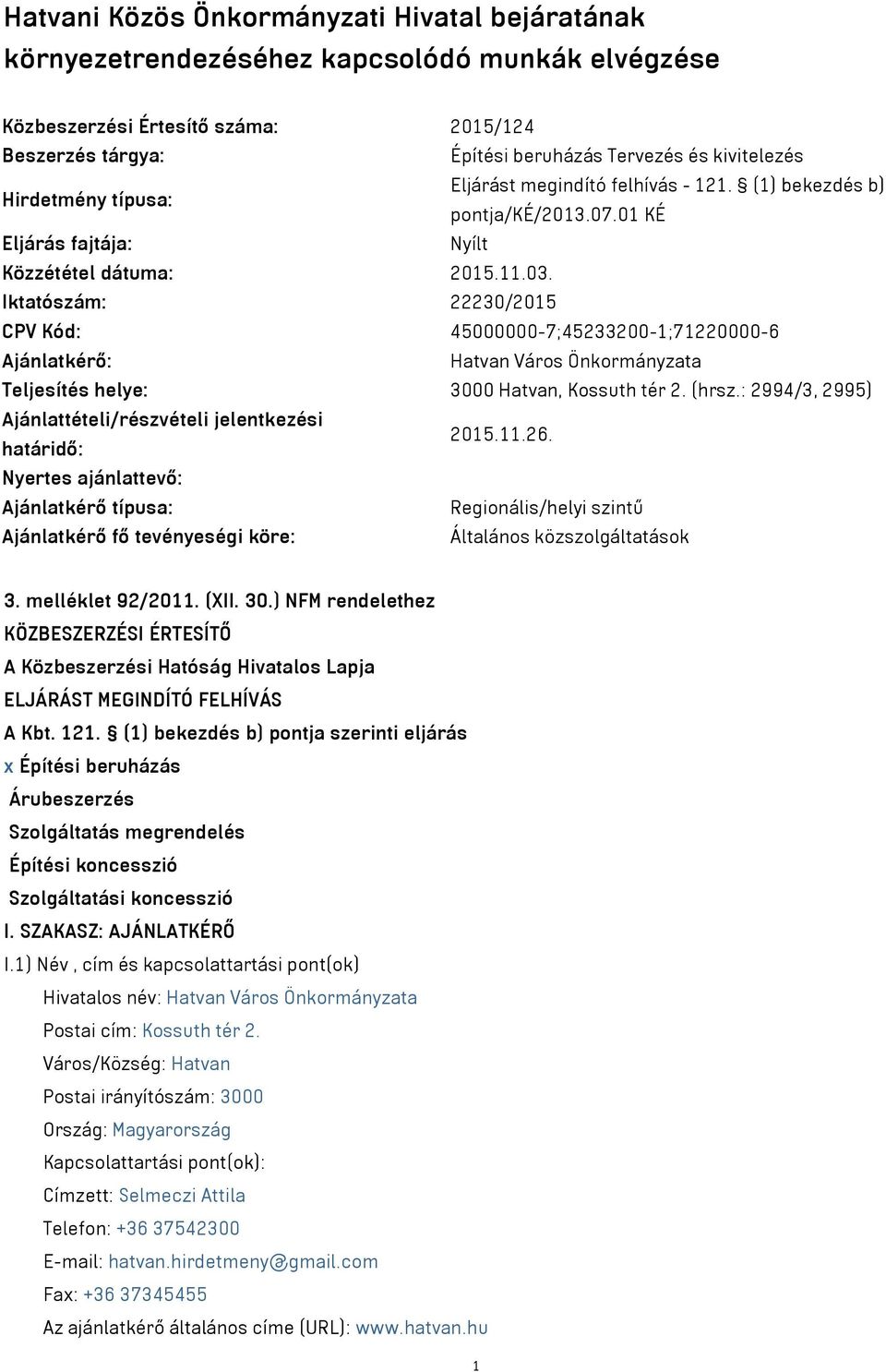 Hatvani Közös Önkormányzati Hivatal bejáratának környezetrendezéséhez kapcsolódó munkák elvégzése

| | |
|---|---|
| Közbeszerzési Értesítő száma: | 2015/124 |
| Beszerzés tárgya: | Építési beruházás Tervezés és kivitelezés |
| Hirdetmény típusa: | Eljárást megindító felhívás - 121. § (1) bekezdés b) pontja/KÉ/2013.07.01 KÉ |
| Eljárás fajtája: | Nyílt |
| Közzététel dátuma: | 2015.11.03. |
| Iktatószám: | 22230/2015 |
| CPV Kód: | 45000000-7;45233200-1;71220000-6 |
| Ajánlatkérő: | Hatvan Város Önkormányzata |
| Teljesítés helye: | 3000 Hatvan, Kossuth tér 2. (hrsz.: 2994/3, 2995) |
| Ajánlattételi/részvételi jelentkezési határidő: | 2015.11.26. |
| Nyertes ajánlattevő: | |
| Ajánlatkérő típusa: | Regionális/helyi szintű |
| Ajánlatkérő fő tevényeségi köre: | Általános közszolgáltatások |

3. melléklet 92/2011. (XII. 30.) NFM rendelethez
KÖZBESZERZÉSI ÉRTESÍTŐ
A Közbeszerzési Hatóság Hivatalos Lapja
ELJÁRÁST MEGINDÍTÓ FELHÍVÁS
A Kbt. 121. § (1) bekezdés b) pontja szerinti eljárás
x Építési beruházás
Árubeszerzés
Szolgáltatás megrendelés
Építési koncesszió
Szolgáltatási koncesszió
I. SZAKASZ: AJÁNLATKÉRŐ
I.1) Név , cím és kapcsolattartási pont(ok)
Hivatalos név: Hatvan Város Önkormányzata
Postai cím: Kossuth tér 2.
Város/Község: Hatvan
Postai irányítószám: 3000
Ország: Magyarország
Kapcsolattartási pont(ok):
Címzett: Selmeczi Attila
Telefon: +36 37542300
E-mail: hatvan.hirdetmeny@gmail.com
Fax: +36 37345455
Az ajánlatkérő általános címe (URL): www.hatvan.hu

1